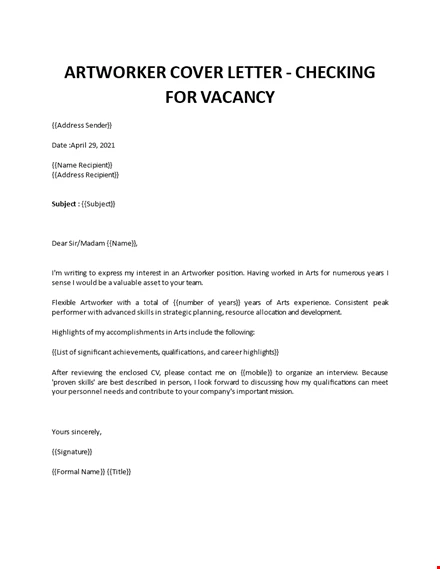 ARTWORKER COVER LETTER - CHECKING FOR VACANCY

{{Address Sender}}

Date :April 29, 2021

{{Name Recipient}}
{{Address Recipient}}

Subject : {{Subject}}

Dear Sir/Madam {{Name}},

I'm writing to express my interest in an Artworker position. Having worked in Arts for numerous years I sense I would be a valuable asset to your team.

Flexible Artworker with a total of {{number of years}} years of Arts experience. Consistent peak performer with advanced skills in strategic planning, resource allocation and development.

Highlights of my accomplishments in Arts include the following:

{{List of significant achievements, qualifications, and career highlights}}

After reviewing the enclosed CV, please contact me on {{mobile}} to organize an interview. Because 'proven skills' are best described in person, I look forward to discussing how my qualifications can meet your personnel needs and contribute to your company's important mission.

Yours sincerely,

{{Signature}}

{{Formal Name}} {{Title}}